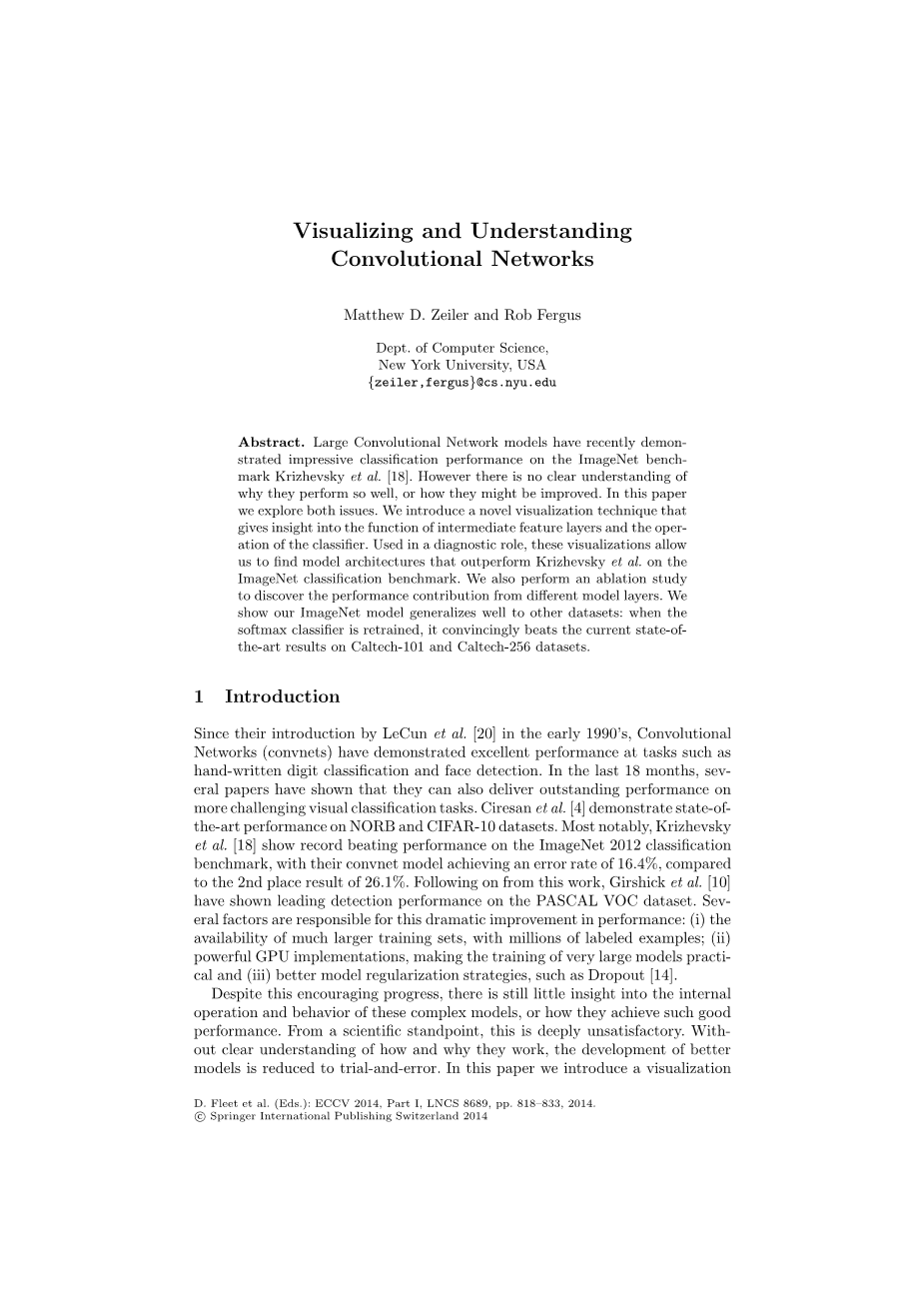 Visualizing and Understanding Convolutional Networks

Matthew D. Zeiler and Rob Fergus

Dept. of Computer Science, New York University, USA
{zeiler,fergus}@cs.nyu.edu

Abstract. Large Convolutional Network models have recently demonstrated impressive classification performance on the ImageNet benchmark Krizhevsky et al. [18]. However there is no clear understanding of why they perform so well, or how they might be improved. In this paper we explore both issues. We introduce a novel visualization technique that gives insight into the function of intermediate feature layers and the operation of the classifier. Used in a diagnostic role, these visualizations allow us to find model architectures that outperform Krizhevsky et al. on the ImageNet classification benchmark. We also perform an ablation study to discover the performance contribution from different model layers. We show our ImageNet model generalizes well to other datasets: when the softmax classifier is retrained, it convincingly beats the current state-of-the-art results on Caltech-101 and Caltech-256 datasets.

1 Introduction

Since their introduction by LeCun et al. [20] in the early 1990's, Convolutional Networks (convnets) have demonstrated excellent performance at tasks such as hand-written digit classification and face detection. In the last 18 months, several papers have shown that they can also deliver outstanding performance on more challenging visual classification tasks. Ciresan et al. [4] demonstrate state-of-the-art performance on NORB and CIFAR-10 datasets. Most notably, Krizhevsky et al. [18] show record beating performance on the ImageNet 2012 classification benchmark, with their convnet model achieving an error rate of 16.4%, compared to the 2nd place result of 26.1%. Following on from this work, Girshick et al. [10] have shown leading detection performance on the PASCAL VOC dataset. Several factors are responsible for this dramatic improvement in performance: (i) the availability of much larger training sets, with millions of labeled examples; (ii) powerful GPU implementations, making the training of very large models practical and (iii) better model regularization strategies, such as Dropout [14].

Despite this encouraging progress, there is still little insight into the internal operation and behavior of these complex models, or how they achieve such good performance. From a scientific standpoint, this is deeply unsatisfactory. Without clear understanding of how and why they work, the development of better models is reduced to trial-and-error. In this paper we introduce a visualization

D. Fleet et al. (Eds.): ECCV 2014, Part I, LNCS 8689, pp. 818–833, 2014.
© Springer International Publishing Switzerland 2014